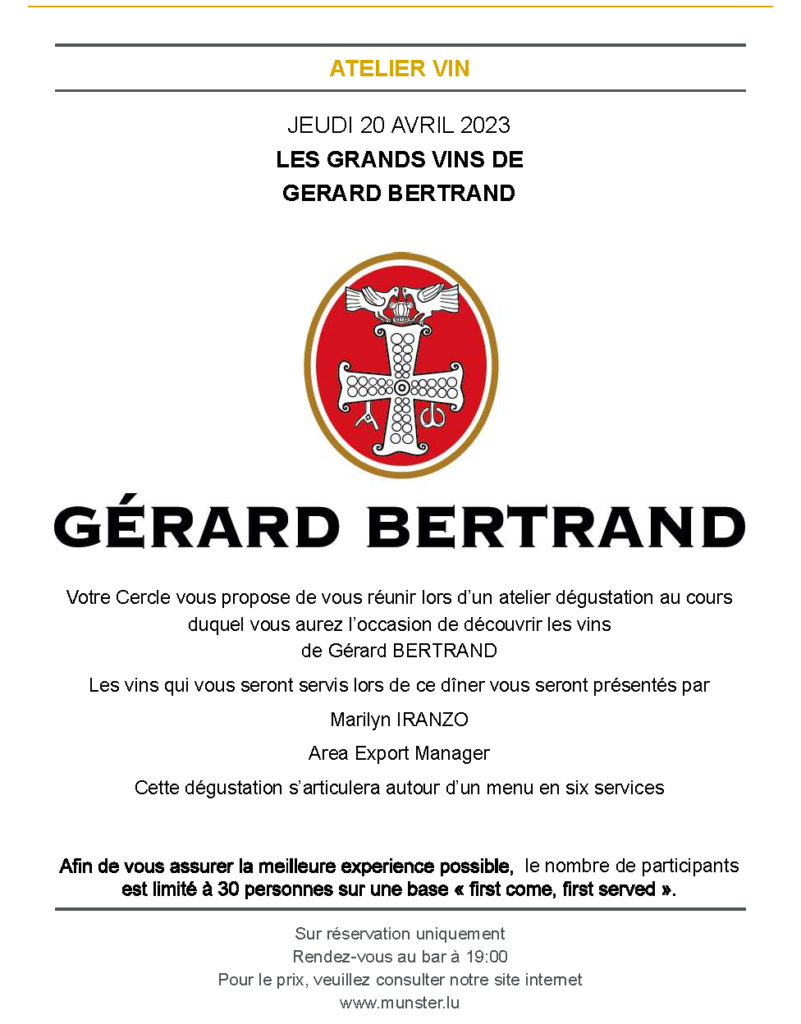 ATELIER VIN

JEUDI 20 AVRIL 2023

LES GRANDS VINS DE
GERARD BERTRAND

GÉRARD BERTRAND

Votre Cercle vous propose de vous réunir lors d'un atelier dégustation au cours duquel vous aurez l'occasion de découvrir les vins de Gérard BERTRAND

Les vins qui vous seront servis lors de ce dîner vous seront présentés par

Marilyn IRANZO

Area Export Manager

Cette dégustation s'articulera autour d'un menu en six services

Afin de vous assurer la meilleure experience possible, le nombre de participants est limité à 30 personnes sur une base « first come, first served ».

Sur réservation uniquement
Rendez-vous au bar à 19:00
Pour le prix, veuillez consulter notre site internet
www.munster.lu